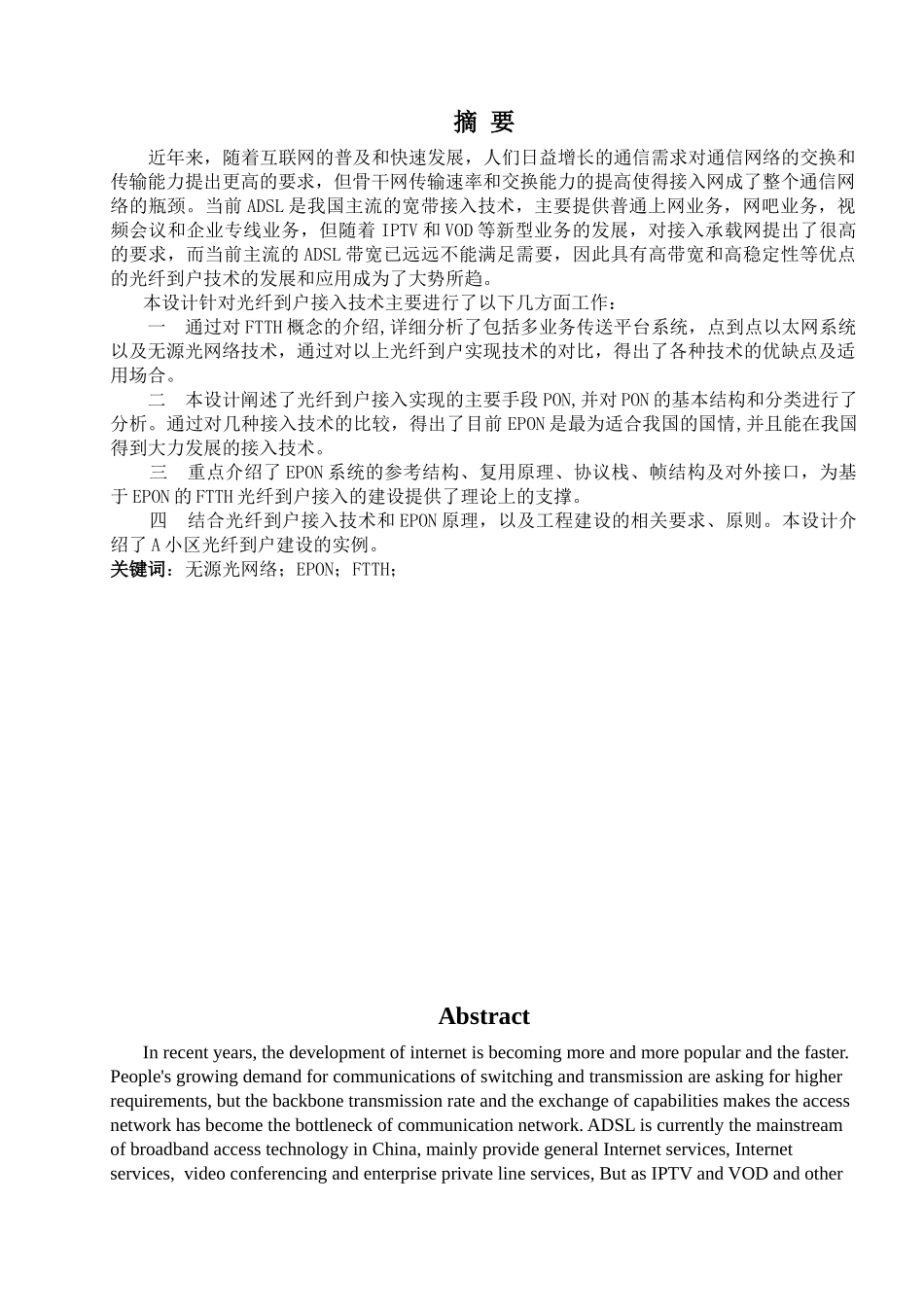 摘 要

近年来，随着互联网的普及和快速发展，人们日益增长的通信需求对通信网络的交换和传输能力提出更高的要求，但骨干网传输速率和交换能力的提高使得接入网成了整个通信网络的瓶颈。当前ADSL是我国主流的宽带接入技术，主要提供普通上网业务，网吧业务，视频会议和企业专线业务，但随着IPTV和VOD等新型业务的发展，对接入承载网提出了很高的要求，而当前主流的ADSL带宽已远远不能满足需要，因此具有高带宽和高稳定性等优点的光纤到户技术的发展和应用成为了大势所趋。

本设计针对光纤到户接入技术主要进行了以下几方面工作：

一 通过对FTTH概念的介绍,详细分析了包括多业务传送平台系统，点到点以太网系统以及无源光网络技术，通过对以上光纤到户实现技术的对比，得出了各种技术的优缺点及适用场合。

二 本设计阐述了光纤到户接入实现的主要手段PON,并对PON的基本结构和分类进行了分析。通过对几种接入技术的比较，得出了目前EPON是最为适合我国的国情,并且能在我国得到大力发展的接入技术。

三 重点介绍了EPON系统的参考结构、复用原理、协议栈、帧结构及对外接口，为基于EPON的FTTH光纤到户接入的建设提供了理论上的支撑。

四 结合光纤到户接入技术和EPON原理，以及工程建设的相关要求、原则。本设计介绍了A小区光纤到户建设的实例。

关键词：无源光网络；EPON；FTTH；

Abstract

In recent years, the development of internet is becoming more and more popular and the faster. People's growing demand for communications of switching and transmission are asking for higher requirements, but the backbone transmission rate and the exchange of capabilities makes the access network has become the bottleneck of communication network. ADSL is currently the mainstream of broadband access technology in China, mainly provide general Internet services, Internet services, video conferencing and enterprise private line services, But as IPTV and VOD and other